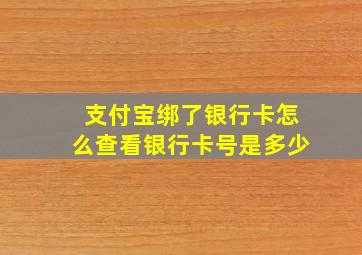 支付宝绑了银行卡怎么查看银行卡号是多少